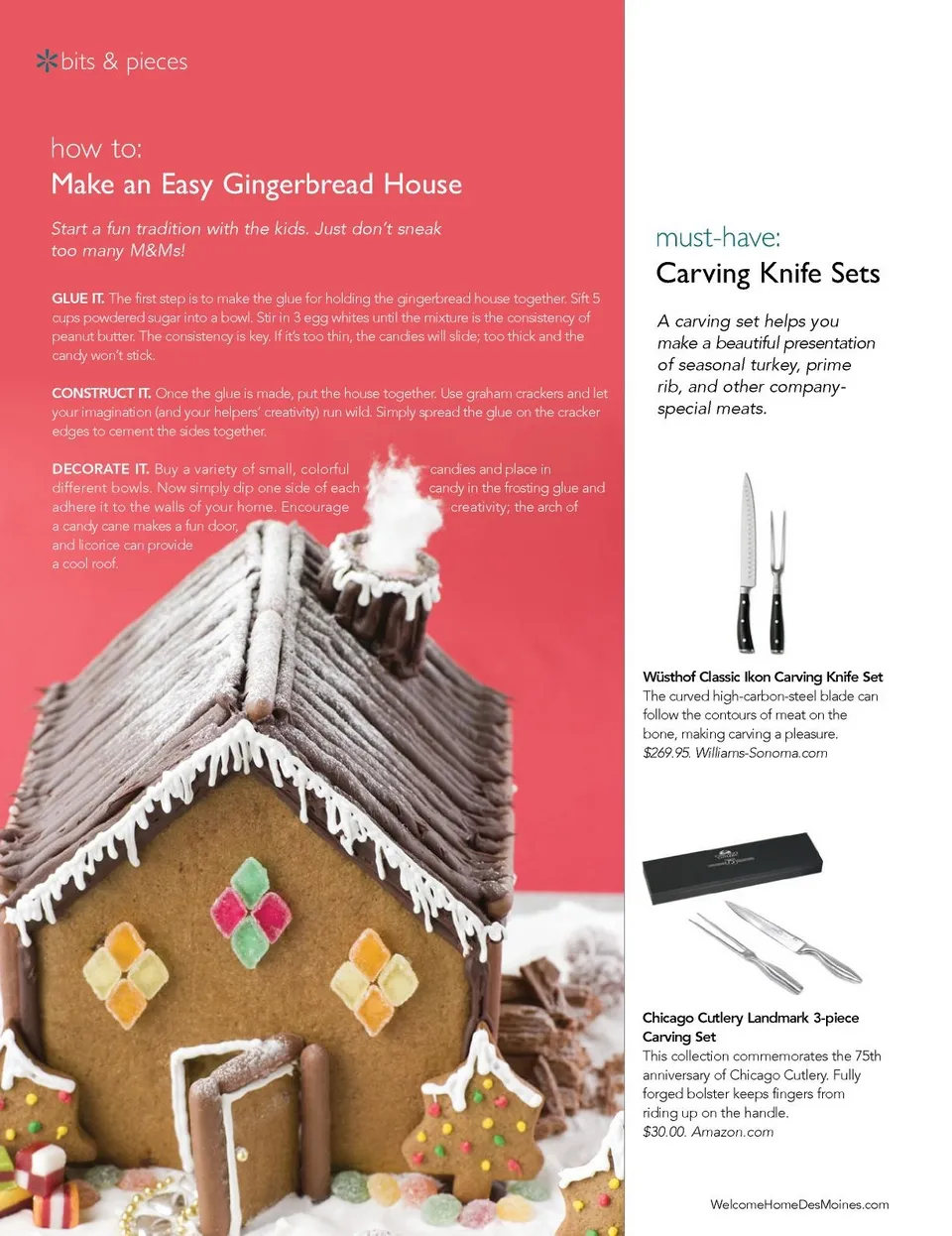 bits & pieces

how to:
Make an Easy Gingerbread House

Start a fun tradition with the kids. Just don't sneak too many M&Ms!

GLUE IT. The first step is to make the glue for holding the gingerbread house together. Sift 5 cups powdered sugar into a bowl. Stir in 3 egg whites until the mixture is the consistency of peanut butter. The consistency is key. If it's too thin, the candies will slide; too thick and the candy won't stick.

CONSTRUCT IT. Once the glue is made, put the house together. Use graham crackers and let your imagination (and your helpers' creativity) run wild. Simply spread the glue on the cracker edges to cement the sides together.

DECORATE IT. Buy a variety of small, colorful candies and place in different bowls. Now simply dip one side of each candy in the frosting glue and adhere it to the walls of your home. Encourage creativity; the arch of a candy cane makes a fun door, and licorice can provide a cool roof.

must-have:
Carving Knife Sets

A carving set helps you make a beautiful presentation of seasonal turkey, prime rib, and other company-special meats.

Wüsthof Classic Ikon Carving Knife Set
The curved high-carbon-steel blade can follow the contours of meat on the bone, making carving a pleasure.
$269.95. Williams-Sonoma.com

Chicago Cutlery Landmark 3-piece Carving Set
This collection commemorates the 75th anniversary of Chicago Cutlery. Fully forged bolster keeps fingers from riding up on the handle.
$30.00. Amazon.com

WelcomeHomeDesMoines.com